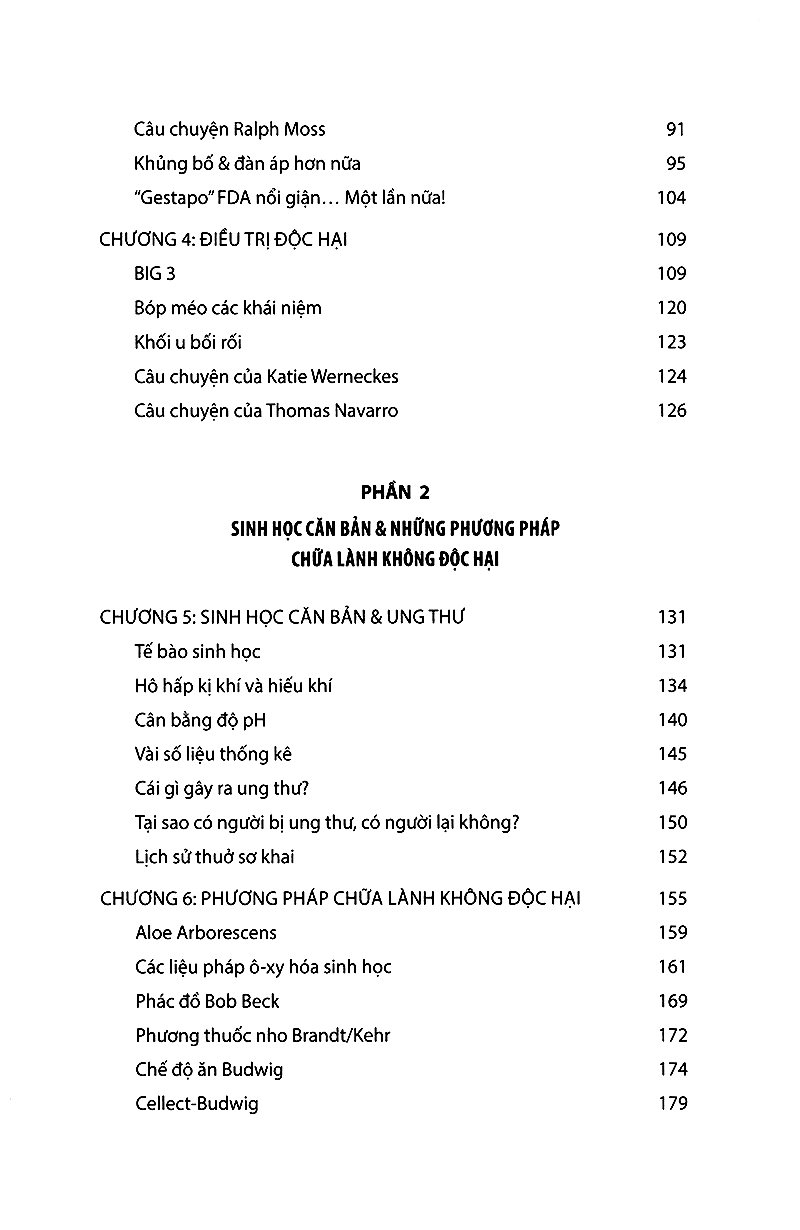 Câu chuyện Ralph Moss 91
Khủng bố & đàn áp hơn nữa 95
"Gestapo" FDA nổi giận… Một lần nữa! 104

CHƯƠNG 4: ĐIỀU TRỊ ĐỘC HẠI 109
BIG 3 109
Bóp méo các khái niệm 120
Khối u bối rối 123
Câu chuyện của Katie Werneckes 124
Câu chuyện của Thomas Navarro 126

PHẦN 2
SINH HỌC CĂN BẢN & NHỮNG PHƯƠNG PHÁP CHỮA LÀNH KHÔNG ĐỘC HẠI

CHƯƠNG 5: SINH HỌC CĂN BẢN & UNG THƯ 131
Tế bào sinh học 131
Hô hấp kị khí và hiếu khí 134
Cân bằng độ pH 140
Vài số liệu thống kê 145
Cái gì gây ra ung thư? 146
Tại sao có người bị ung thư, có người lại không? 150
Lịch sử thuở sơ khai 152

CHƯƠNG 6: PHƯƠNG PHÁP CHỮA LÀNH KHÔNG ĐỘC HẠI 155
Aloe Arborescens 159
Các liệu pháp ô-xy hóa sinh học 161
Phác đồ Bob Beck 169
Phương thuốc nho Brandt/Kehr 172
Chế độ ăn Budwig 174
Cellect-Budwig 179